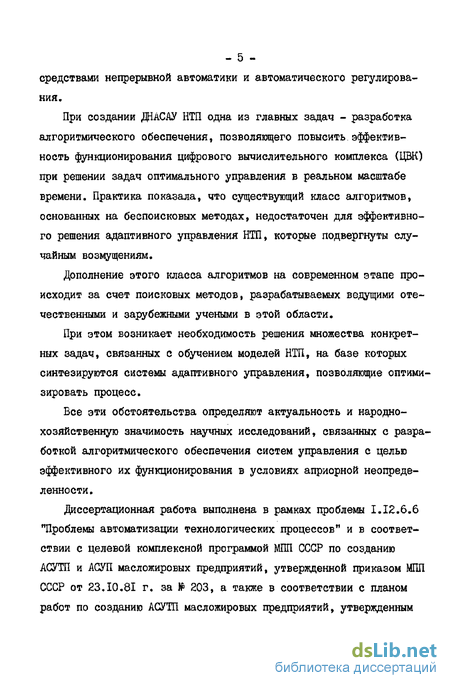 - 5 -

средствами непрерывной автоматики и автоматического регулирования.

При создании ДНАСАУ НТП одна из главных задач - разработка алгоритмического обеспечения, позволяющего повысить эффективность функционирования цифрового вычислительного комплекса (ЦВК) при решении задач оптимального управления в реальном масштабе времени. Практика показала, что существующий класс алгоритмов, основанных на беспоисковых методах, недостаточен для эффективного решения адаптивного управления НТП, которые подвергнуты случайным возмущениям.

Дополнение этого класса алгоритмов на современном этапе происходит за счет поисковых методов, разрабатываемых ведущими отечественными и зарубежными учеными в этой области.

При этом возникает необходимость решения множества конкретных задач, связанных с обучением моделей НТП, на базе которых синтезируются системы адаптивного управления, позволяющие оптимизировать процесс.

Все эти обстоятельства определяют актуальность и народнохозяйственную значимость научных исследований, связанных с разработкой алгоритмического обеспечения систем управления с целью эффективного их функционирования в условиях априорной неопределенности.

Диссертационная работа выполнена в рамках проблемы I.I2.6.6 "Проблемы автоматизации технологических процессов" и в соответствии с целевой комплексной программой МПП СССР по созданию АСУТП и АСУП масложировых предприятий, утвержденной приказом МПП СССР от 23.I0.8I г. за № 203, а также в соответствии с планом работ по созданию АСУТП масложировых предприятий, утвержденным

dsLib.net
библиотека диссертаций